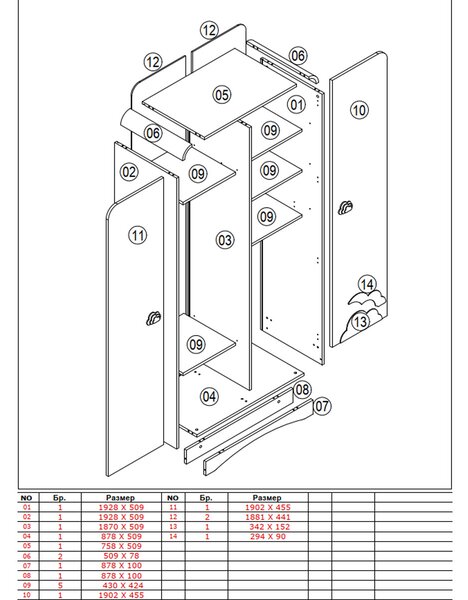 12
12
06
05
01
10
06
09
02
09
09
09
11
03
14
13
09
04
08
07

| NO | Бр. | Размер | NO | Бр. | Размер | | | |
|---|---|---|---|---|---|---|---|---|
| 01 | 1 | 1928 X 509 | 11 | 1 | 1902 X 455 | | | |
| 02 | 1 | 1928 X 509 | 12 | 2 | 1881 X 441 | | | |
| 03 | 1 | 1870 X 509 | 13 | 1 | 342 X 152 | | | |
| 04 | 1 | 878 X 509 | 14 | 1 | 294 X 90 | | | |
| 05 | 1 | 758 X 509 | | | | | | |
| 06 | 2 | 509 X 78 | | | | | | |
| 07 | 1 | 878 X 100 | | | | | | |
| 08 | 1 | 878 X 100 | | | | | | |
| 09 | 5 | 430 X 424 | | | | | | |
| 10 | 1 | 1902 X 455 | | | | | | |